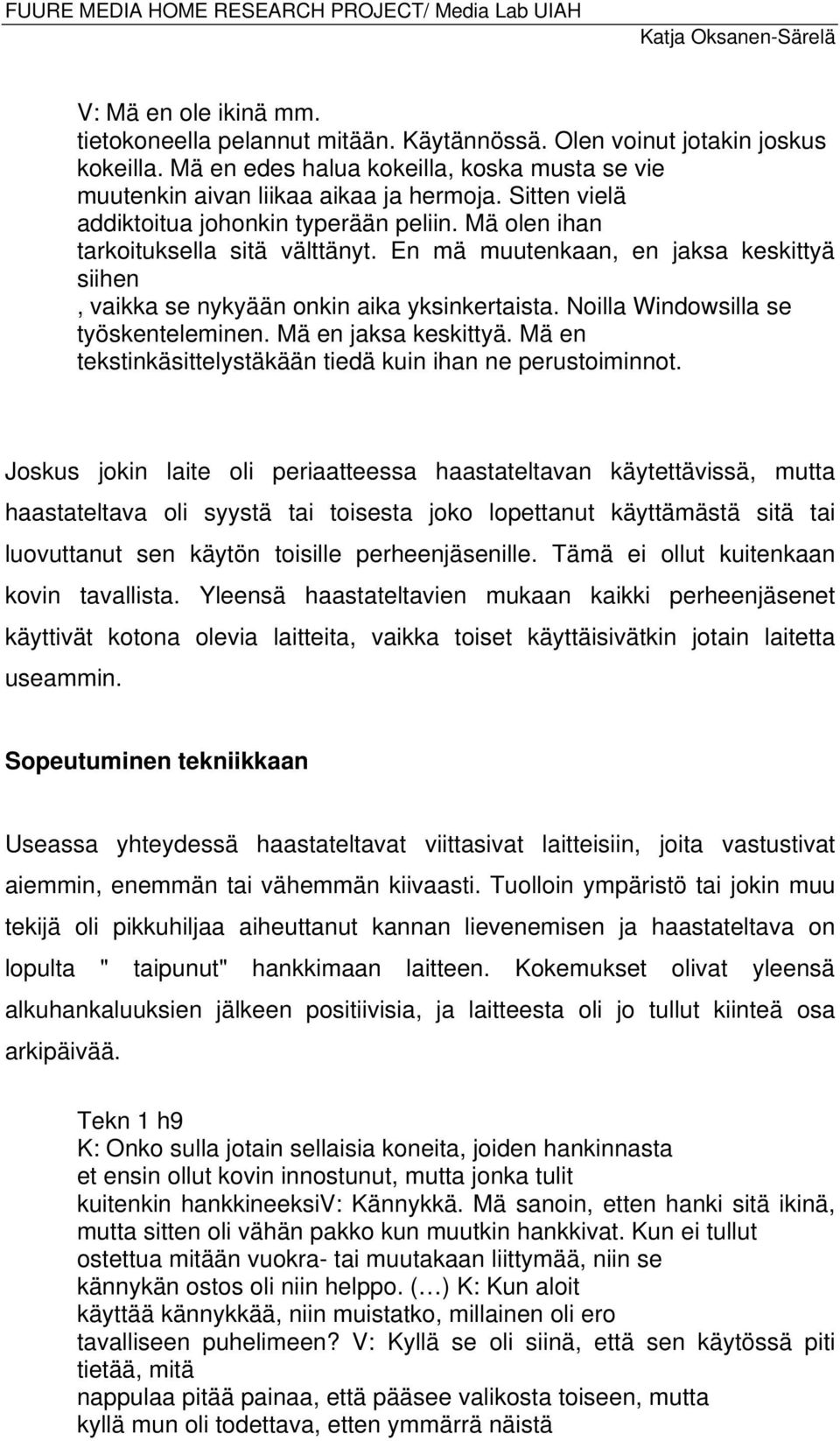 FUURE MEDIA HOME RESEARCH PROJECT/ Media Lab UIAH
Katja Oksanen-Särelä

V: Mä en ole ikinä mm. tietokoneella pelannut mitään. Käytännössä. Olen voinut jotakin joskus kokeilla. Mä en edes halua kokeilla, koska musta se vie muutenkin aivan liikaa aikaa ja hermoja. Sitten vielä addiktoitua johonkin typerään peliin. Mä olen ihan tarkoituksella sitä välttänyt. En mä muutenkaan, en jaksa keskittyä siihen
, vaikka se nykyään onkin aika yksinkertaista. Noilla Windowsilla se työskenteleminen. Mä en jaksa keskittyä. Mä en tekstinkäsittelystäkään tiedä kuin ihan ne perustoiminnot.

Joskus jokin laite oli periaatteessa haastateltavan käytettävissä, mutta haastateltava oli syystä tai toisesta joko lopettanut käyttämästä sitä tai luovuttanut sen käytön toisille perheenjäsenille. Tämä ei ollut kuitenkaan kovin tavallista. Yleensä haastateltavien mukaan kaikki perheenjäsenet käyttivät kotona olevia laitteita, vaikka toiset käyttäisivätkin jotain laitetta useammin.

Sopeutuminen tekniikkaan

Useassa yhteydessä haastateltavat viittasivat laitteisiin, joita vastustivat aiemmin, enemmän tai vähemmän kiivaasti. Tuolloin ympäristö tai jokin muu tekijä oli pikkuhiljaa aiheuttanut kannan lievenemisen ja haastateltava on lopulta " taipunut" hankkimaan laitteen. Kokemukset olivat yleensä alkuhankaluuksien jälkeen positiivisia, ja laitteesta oli jo tullut kiinteä osa arkipäivää.

Tekn 1 h9
K: Onko sulla jotain sellaisia koneita, joiden hankinnasta et ensin ollut kovin innostunut, mutta jonka tulit kuitenkin hankkineeksiV: Kännykkä. Mä sanoin, etten hanki sitä ikinä, mutta sitten oli vähän pakko kun muutkin hankkivat. Kun ei tullut ostettua mitään vuokra- tai muutakaan liittymää, niin se kännykän ostos oli niin helppo. (…) K: Kun aloit käyttää kännykkää, niin muistatko, millainen oli ero tavalliseen puhelimeen? V: Kyllä se oli siinä, että sen käytössä piti tietää, mitä
nappulaa pitää painaa, että pääsee valikosta toiseen, mutta kyllä mun oli todettava, etten ymmärrä näistä